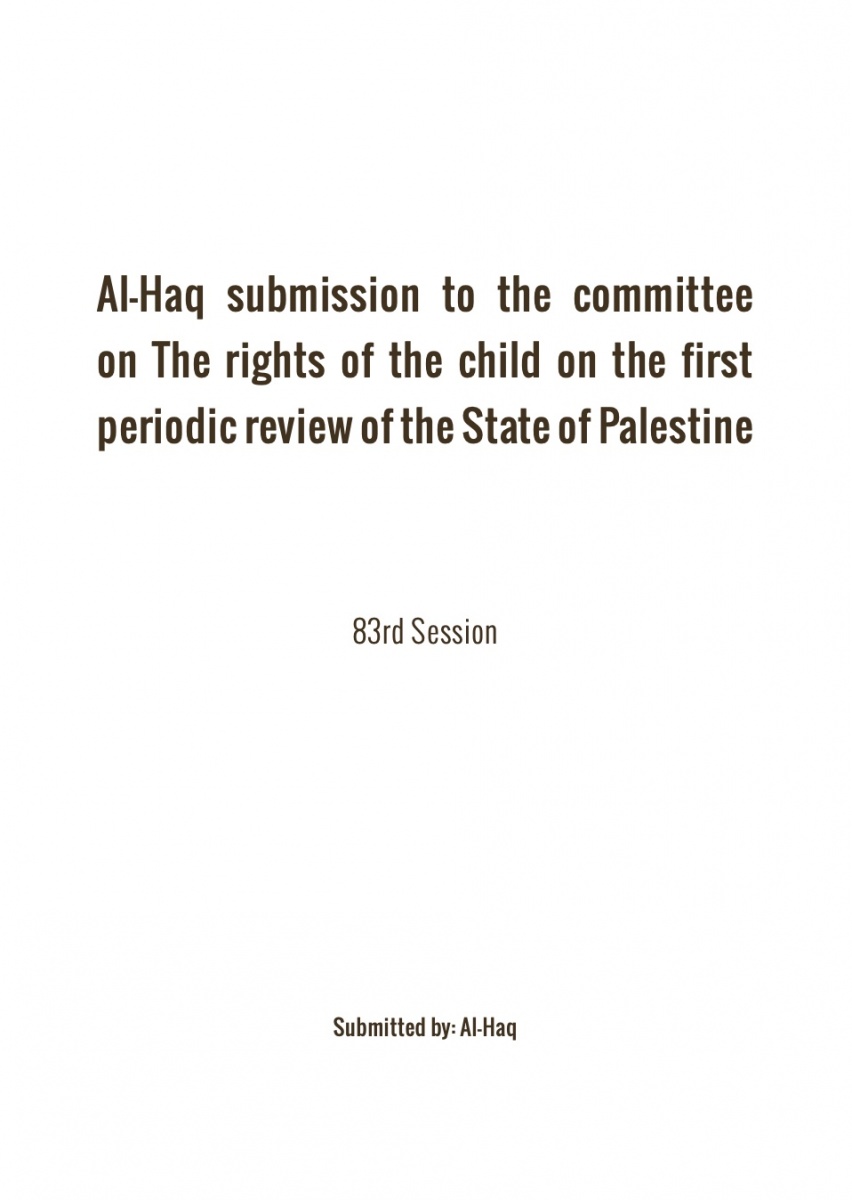 Al-Haq submission to the committee on The rights of the child on the first periodic review of the State of Palestine

83rd Session

Submitted by: Al-Haq